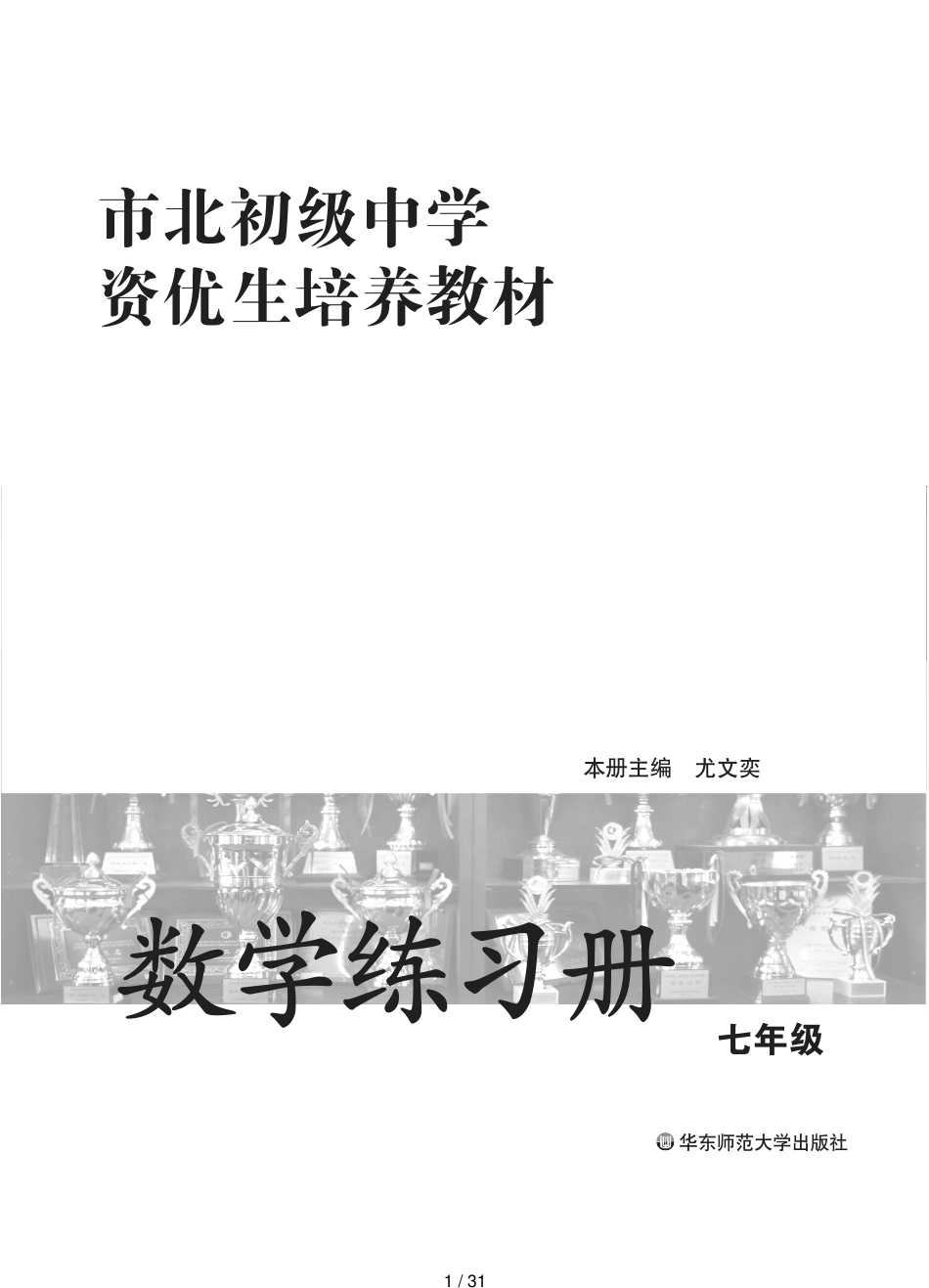 市北初级中学
资优生培养教材

本册主编　尤文奕

数学练习册

七年级

华东师范大学出版社

1 / 31